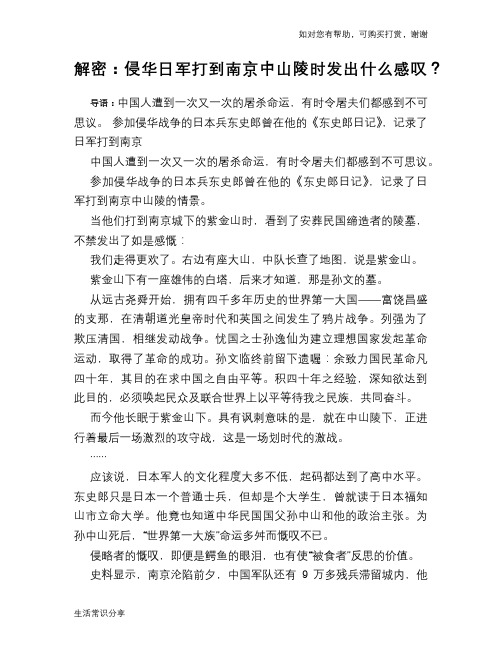 如对您有帮助，可购买打赏，谢谢

解密：侵华日军打到南京中山陵时发出什么感叹？

导语：中国人遭到一次又一次的屠杀命运，有时令屠夫们都感到不可思议。 参加侵华战争的日本兵东史郎曾在他的《东史郎日记》，记录了日军打到南京

中国人遭到一次又一次的屠杀命运，有时令屠夫们都感到不可思议。

参加侵华战争的日本兵东史郎曾在他的《东史郎日记》，记录了日军打到南京中山陵的情景。

当他们打到南京城下的紫金山时，看到了安葬民国缔造者的陵墓，不禁发出了如是感慨：

我们走得更欢了。右边有座大山，中队长查了地图，说是紫金山。

紫金山下有一座雄伟的白塔，后来才知道，那是孙文的墓。

从远古尧舜开始，拥有四千多年历史的世界第一大国——富饶昌盛的支那，在清朝道光皇帝时代和英国之间发生了鸦片战争。列强为了欺压清国，相继发动战争。忧国之士孙逸仙为建立理想国家发起革命运动，取得了革命的成功。孙文临终前留下遗嘱：余致力国民革命凡四十年，其目的在求中国之自由平等。积四十年之经验，深知欲达到此目的，必须唤起民众及联合世界上以平等待我之民族，共同奋斗。

而今他长眠于紫金山下。具有讽刺意味的是，就在中山陵下，正进行着最后一场激烈的攻守战，这是一场划时代的激战。

……

应该说，日本军人的文化程度大多不低，起码都达到了高中水平。东史郎只是日本一个普通士兵，但却是个大学生，曾就读于日本福知山市立命大学。他竟也知道中华民国国父孙中山和他的政治主张。为孙中山死后，“世界第一大族”命运多舛而慨叹不已。

侵略者的慨叹，即便是鳄鱼的眼泪，也有使“被食者”反思的价值。

史料显示，南京沦陷前夕，中国军队还有 9 万多残兵滞留城内，他

生活常识分享